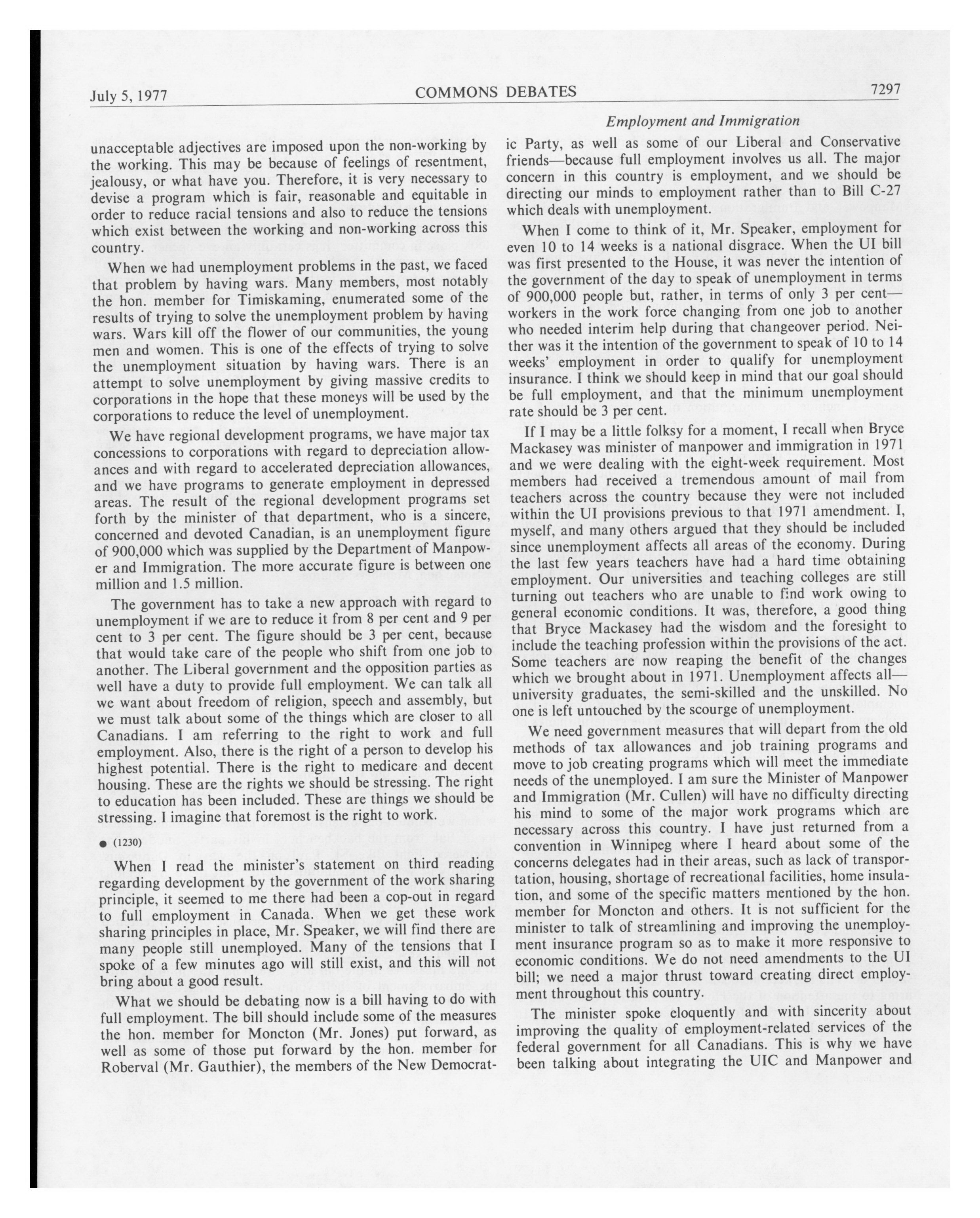 July 5, 1977

COMMONS DEBATES

7297

Employment and Immigration

unacceptable adjectives are imposed upon the non-working by the working. This may be because of feelings of resentment, jealousy, or what have you. Therefore, it is very necessary to devise a program which is fair, reasonable and equitable in order to reduce racial tensions and also to reduce the tensions which exist between the working and non-working across this country.

When we had unemployment problems in the past, we faced that problem by having wars. Many members, most notably the hon. member for Timiskaming, enumerated some of the results of trying to solve the unemployment problem by having wars. Wars kill off the flower of our communities, the young men and women. This is one of the effects of trying to solve the unemployment situation by having wars. There is an attempt to solve unemployment by giving massive credits to corporations in the hope that these moneys will be used by the corporations to reduce the level of unemployment.

We have regional development programs, we have major tax concessions to corporations with regard to depreciation allowances and with regard to accelerated depreciation allowances, and we have programs to generate employment in depressed areas. The result of the regional development programs set forth by the minister of that department, who is a sincere, concerned and devoted Canadian, is an unemployment figure of 900,000 which was supplied by the Department of Manpower and Immigration. The more accurate figure is between one million and 1.5 million.

The government has to take a new approach with regard to unemployment if we are to reduce it from 8 per cent and 9 per cent to 3 per cent. The figure should be 3 per cent, because that would take care of the people who shift from one job to another. The Liberal government and the opposition parties as well have a duty to provide full employment. We can talk all we want about freedom of religion, speech and assembly, but we must talk about some of the things which are closer to all Canadians. I am referring to the right to work and full employment. Also, there is the right of a person to develop his highest potential. There is the right to medicare and decent housing. These are the rights we should be stressing. The right to education has been included. These are things we should be stressing. I imagine that foremost is the right to work.

● (1230)

When I read the minister's statement on third reading regarding development by the government of the work sharing principle, it seemed to me there had been a cop-out in regard to full employment in Canada. When we get these work sharing principles in place, Mr. Speaker, we will find there are many people still unemployed. Many of the tensions that I spoke of a few minutes ago will still exist, and this will not bring about a good result.

What we should be debating now is a bill having to do with full employment. The bill should include some of the measures the hon. member for Moncton (Mr. Jones) put forward, as well as some of those put forward by the hon. member for Roberval (Mr. Gauthier), the members of the New Democratic Party, as well as some of our Liberal and Conservative friends—because full employment involves us all. The major concern in this country is employment, and we should be directing our minds to employment rather than to Bill C-27 which deals with unemployment.

When I come to think of it, Mr. Speaker, employment for even 10 to 14 weeks is a national disgrace. When the UI bill was first presented to the House, it was never the intention of the government of the day to speak of unemployment in terms of 900,000 people but, rather, in terms of only 3 per cent—workers in the work force changing from one job to another who needed interim help during that changeover period. Neither was it the intention of the government to speak of 10 to 14 weeks' employment in order to qualify for unemployment insurance. I think we should keep in mind that our goal should be full employment, and that the minimum unemployment rate should be 3 per cent.

If I may be a little folksy for a moment, I recall when Bryce Mackasey was minister of manpower and immigration in 1971 and we were dealing with the eight-week requirement. Most members had received a tremendous amount of mail from teachers across the country because they were not included within the UI provisions previous to that 1971 amendment. I, myself, and many others argued that they should be included since unemployment affects all areas of the economy. During the last few years teachers have had a hard time obtaining employment. Our universities and teaching colleges are still turning out teachers who are unable to find work owing to general economic conditions. It was, therefore, a good thing that Bryce Mackasey had the wisdom and the foresight to include the teaching profession within the provisions of the act. Some teachers are now reaping the benefit of the changes which we brought about in 1971. Unemployment affects all—university graduates, the semi-skilled and the unskilled. No one is left untouched by the scourge of unemployment.

We need government measures that will depart from the old methods of tax allowances and job training programs and move to job creating programs which will meet the immediate needs of the unemployed. I am sure the Minister of Manpower and Immigration (Mr. Cullen) will have no difficulty directing his mind to some of the major work programs which are necessary across this country. I have just returned from a convention in Winnipeg where I heard about some of the concerns delegates had in their areas, such as lack of transportation, housing, shortage of recreational facilities, home insulation, and some of the specific matters mentioned by the hon. member for Moncton and others. It is not sufficient for the minister to talk of streamlining and improving the unemployment insurance program so as to make it more responsive to economic conditions. We do not need amendments to the UI bill; we need a major thrust toward creating direct employment throughout this country.

The minister spoke eloquently and with sincerity about improving the quality of employment-related services of the federal government for all Canadians. This is why we have been talking about integrating the UIC and Manpower and